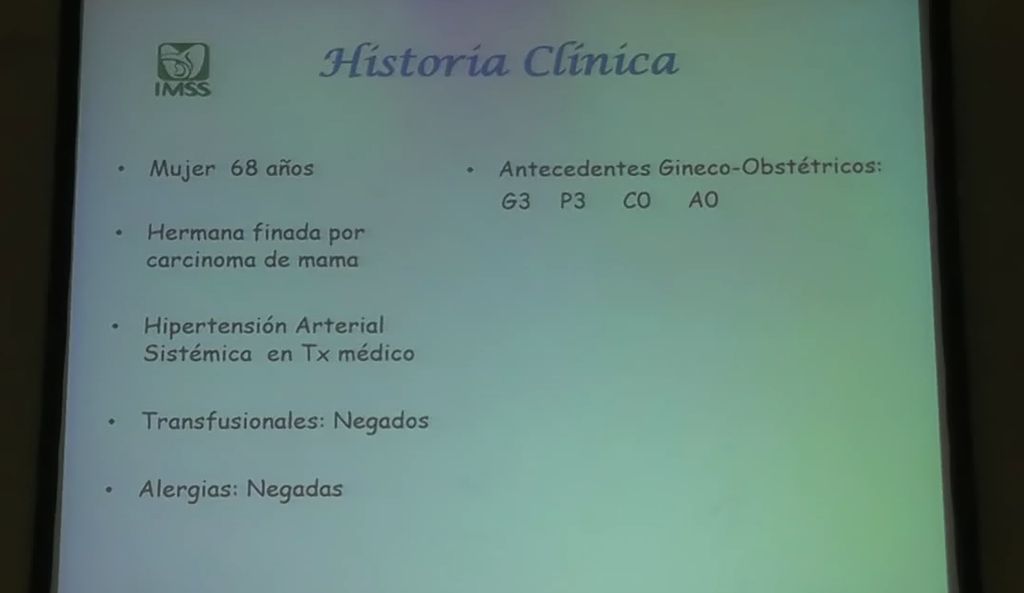 IMSS

Historia Clínica

• Mujer 68 años

• Hermana finada por carcinoma de mama

• Hipertensión Arterial Sistémica en Tx médico

• Transfusionales: Negados

• Alergias: Negadas

• Antecedentes Gineco-Obstétricos:
G3 P3 C0 A0